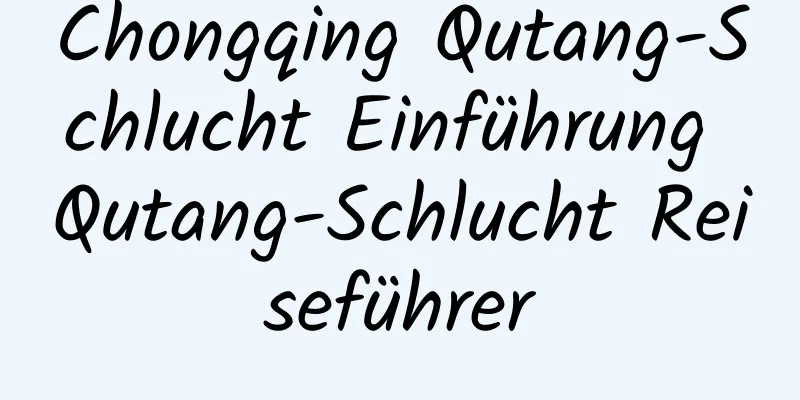 Chongqing Qutang-Schlucht Einführung Qutang-Schlucht Reiseführer